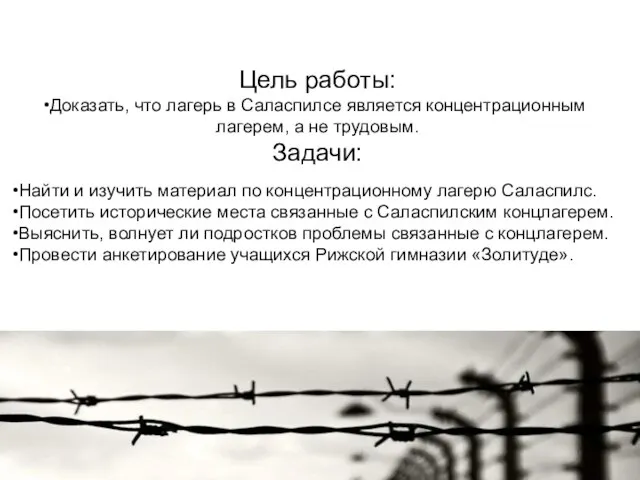 Цель работы:
•Доказать, что лагерь в Саласпилсе является концентрационным лагерем, а не трудовым.

Задачи:

•Найти и изучить материал по концентрационному лагерю Саласпилс.
•Посетить исторические места связанные с Саласпилским концлагерем.
•Выяснить, волнует ли подростков проблемы связанные с концлагерем.
•Провести анкетирование учащихся Рижской гимназии «Золитуде».